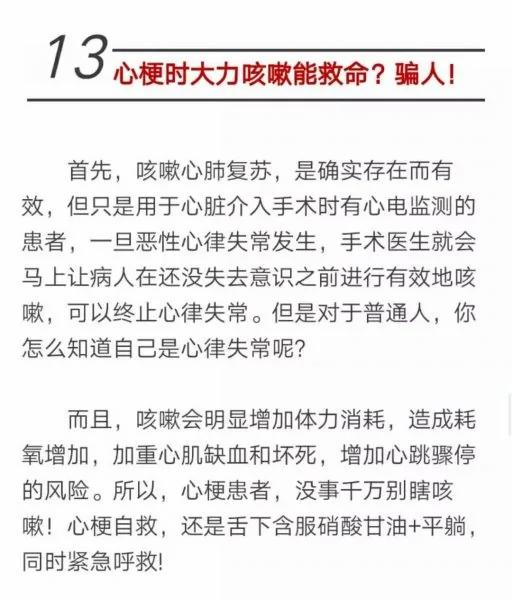 13 心梗时大力咳嗽能救命？骗人！

首先，咳嗽心肺复苏，是确实存在而有效，但只是用于心脏介入手术时有心电监测的患者，一旦恶性心律失常发生，手术医生就会马上让病人在还没失去意识之前进行有效地咳嗽，可以终止心律失常。但是对于普通人，你怎么知道自己是心律失常呢？

而且，咳嗽会明显增加体力消耗，造成耗氧增加，加重心肌缺血和坏死，增加心跳骤停的风险。所以，心梗患者，没事千万别瞎咳嗽！心梗自救，还是舌下含服硝酸甘油+平躺，同时紧急呼救！